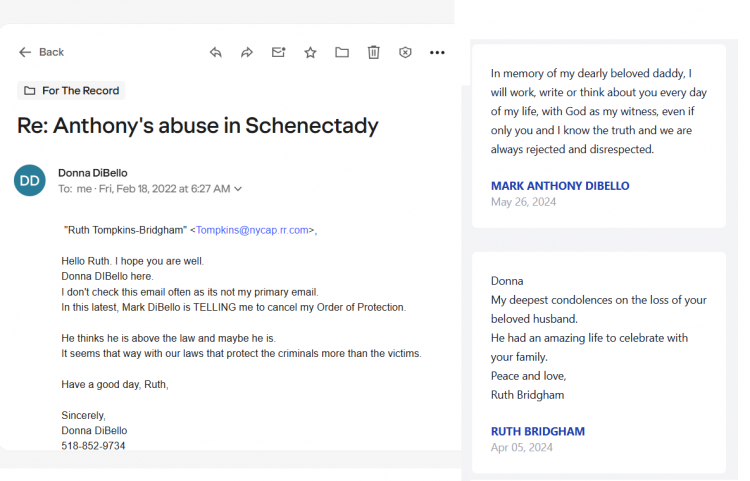 Back

For The Record

Re: Anthony's abuse in Schenectady

DD

Donna DiBello
To: me · Fri, Feb 18, 2022 at 6:27 AM

"Ruth Tompkins-Bridgham" <Tompkins@nycap.rr.com>,

Hello Ruth. I hope you are well.
Donna DIBello here.
I don't check this email often as its not my primary email.
In this latest, Mark DiBello is TELLING me to cancel my Order of Protection.

He thinks he is above the law and maybe he is.
It seems that way with our laws that protect the criminals more than the victims.

Have a good day, Ruth,

Sincerely,
Donna DiBello
518-852-9734

In memory of my dearly beloved daddy, I will work, write or think about you every day of my life, with God as my witness, even if only you and I know the truth and we are always rejected and disrespected.

MARK ANTHONY DIBELLO
May 26, 2024

Donna
My deepest condolences on the loss of your beloved husband.
He had an amazing life to celebrate with your family.
Peace and love,
Ruth Bridgham

RUTH BRIDGHAM
Apr 05, 2024